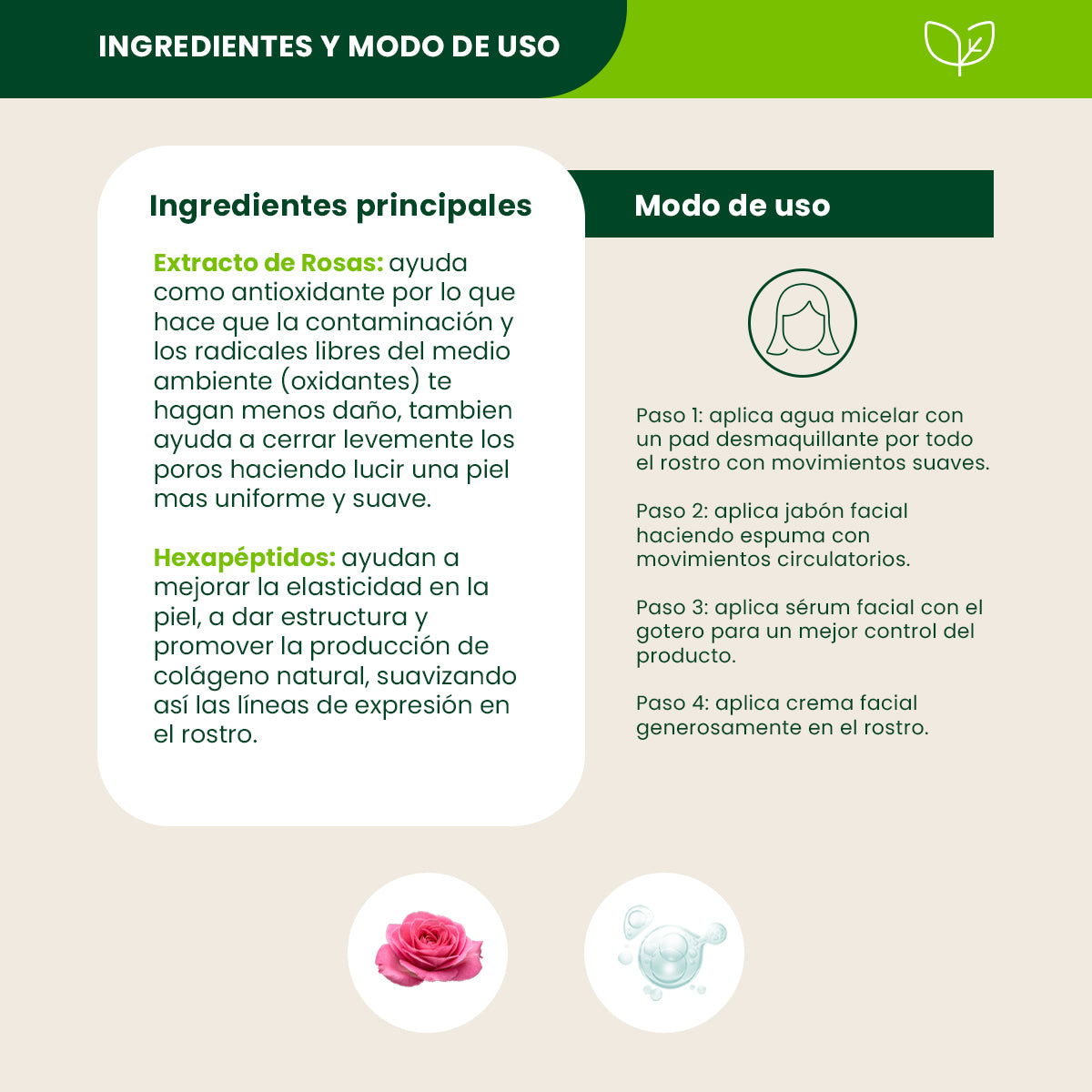 INGREDIENTES Y MODO DE USO

Ingredientes principales

Extracto de Rosas: ayuda como antioxidante por lo que hace que la contaminación y los radicales libres del medio ambiente (oxidantes) te hagan menos daño, tambien ayuda a cerrar levemente los poros haciendo lucir una piel mas uniforme y suave.

Hexapéptidos: ayudan a mejorar la elasticidad en la piel, a dar estructura y promover la producción de colágeno natural, suavizando así las líneas de expresión en el rostro.

Modo de uso

Paso 1: aplica agua micelar con un pad desmaquillante por todo el rostro con movimientos suaves.

Paso 2: aplica jabón facial haciendo espuma con movimientos circulatorios.

Paso 3: aplica sérum facial con el gotero para un mejor control del producto.

Paso 4: aplica crema facial generosamente en el rostro.